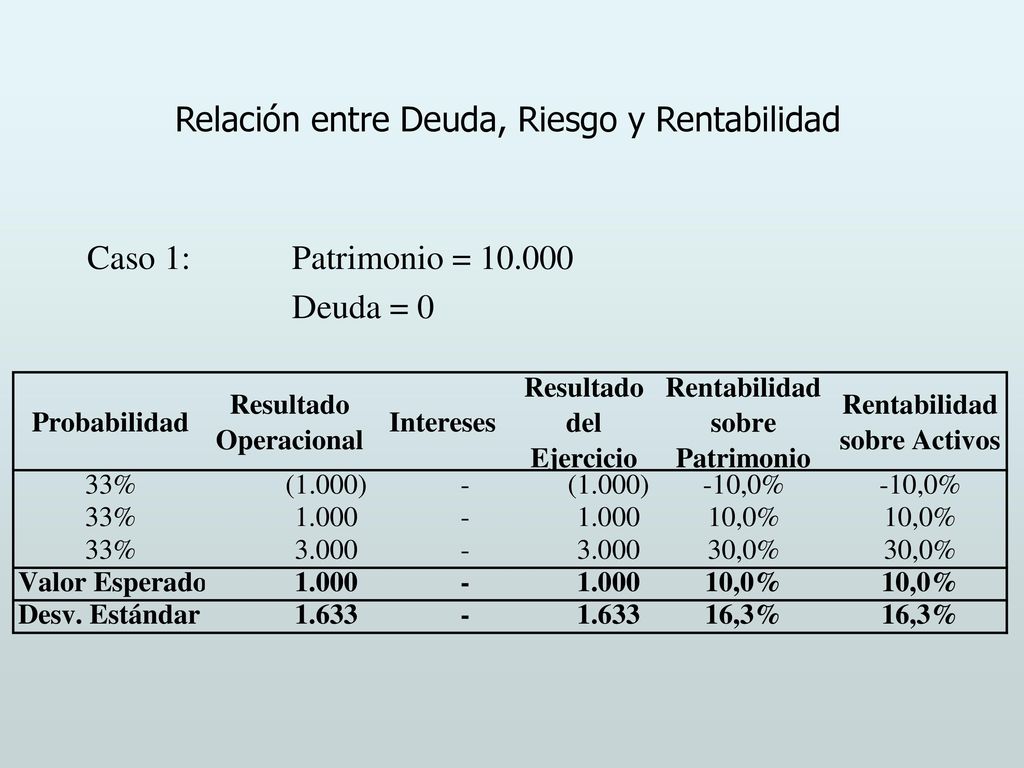 Relación entre Deuda, Riesgo y Rentabilidad

Caso 1: Patrimonio = 10.000

Deuda = 0

| Probabilidad | Resultado Operacional | Intereses | Resultado del Ejercicio | Rentabilidad sobre Patrimonio | Rentabilidad sobre Activos |
|---|---|---|---|---|---|
| 33% | (1.000) | - | (1.000) | -10,0% | -10,0% |
| 33% | 1.000 | - | 1.000 | 10,0% | 10,0% |
| 33% | 3.000 | - | 3.000 | 30,0% | 30,0% |
| Valor Esperado | 1.000 | - | 1.000 | 10,0% | 10,0% |
| Desv. Estándar | 1.633 | - | 1.633 | 16,3% | 16,3% |